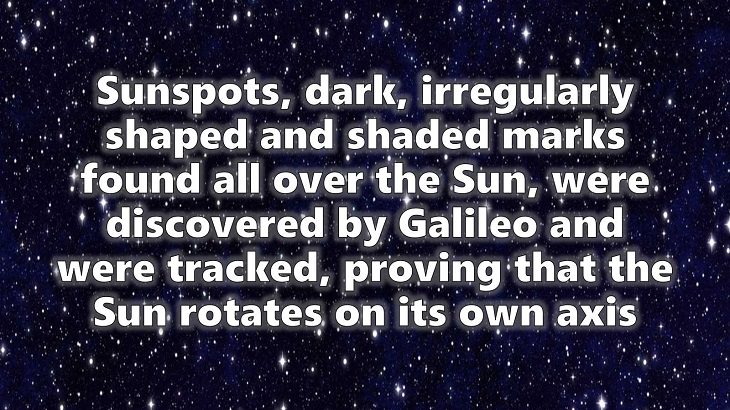 Sunspots, dark, irregularly shaped and shaded marks found all over the Sun, were discovered by Galileo and were tracked, proving that the Sun rotates on its own axis